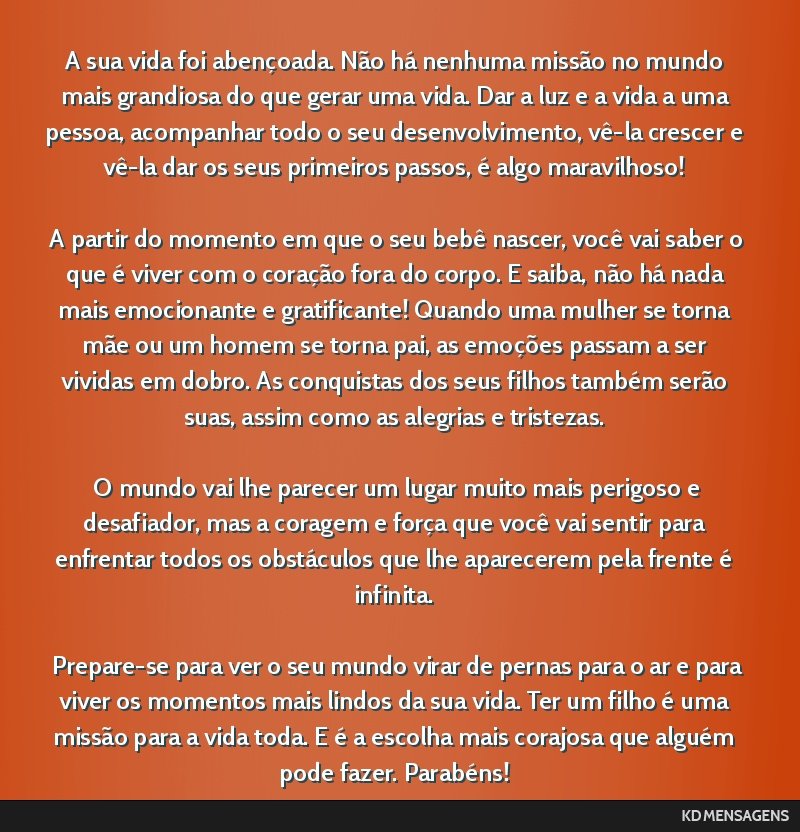 A sua vida foi abençoada. Não há nenhuma missão no mundo mais grandiosa do que gerar uma vida. Dar a luz e a vida a uma pessoa, acompanhar todo o seu desenvolvimento, vê-la crescer e vê-la dar os seus primeiros passos, é algo maravilhoso!

A partir do momento em que o seu bebê nascer, você vai saber o que é viver com o coração fora do corpo. E saiba, não há nada mais emocionante e gratificante! Quando uma mulher se torna mãe ou um homem se torna pai, as emoções passam a ser vividas em dobro. As conquistas dos seus filhos também serão suas, assim como as alegrias e tristezas.

O mundo vai lhe parecer um lugar muito mais perigoso e desafiador, mas a coragem e força que você vai sentir para enfrentar todos os obstáculos que lhe aparecerem pela frente é infinita.

Prepare-se para ver o seu mundo virar de pernas para o ar e para viver os momentos mais lindos da sua vida. Ter um filho é uma missão para a vida toda. E é a escolha mais corajosa que alguém pode fazer. Parabéns!

KD MENSAGENS